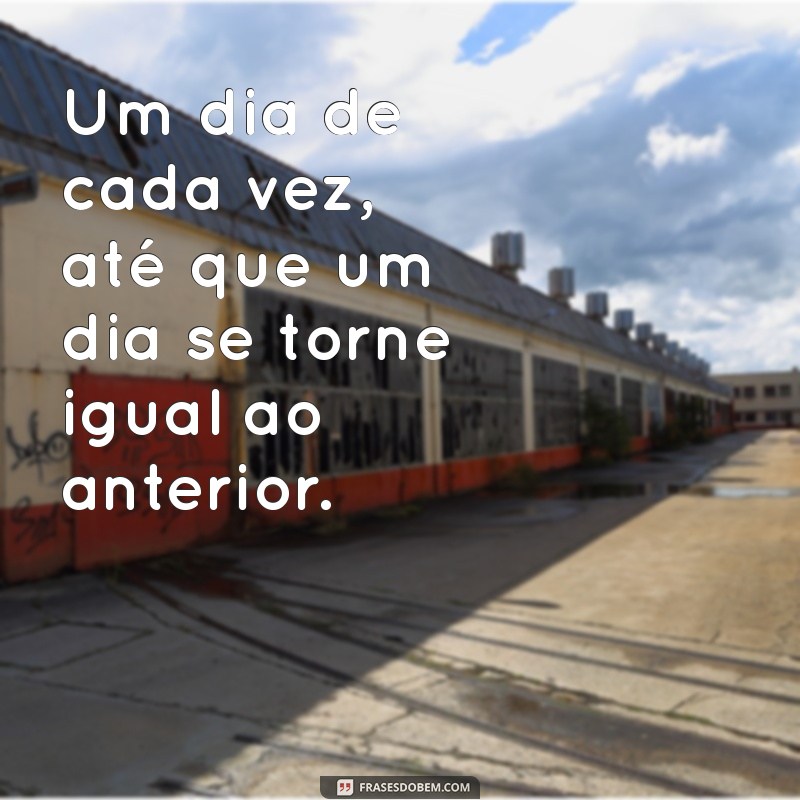 Um dia de cada vez, até que um dia se torne igual ao anterior.

FRASESDOBEM.COM